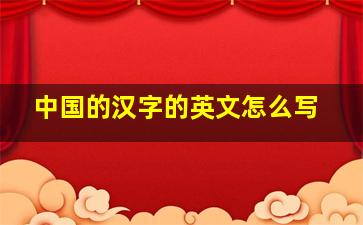 中国的汉字的英文怎么写